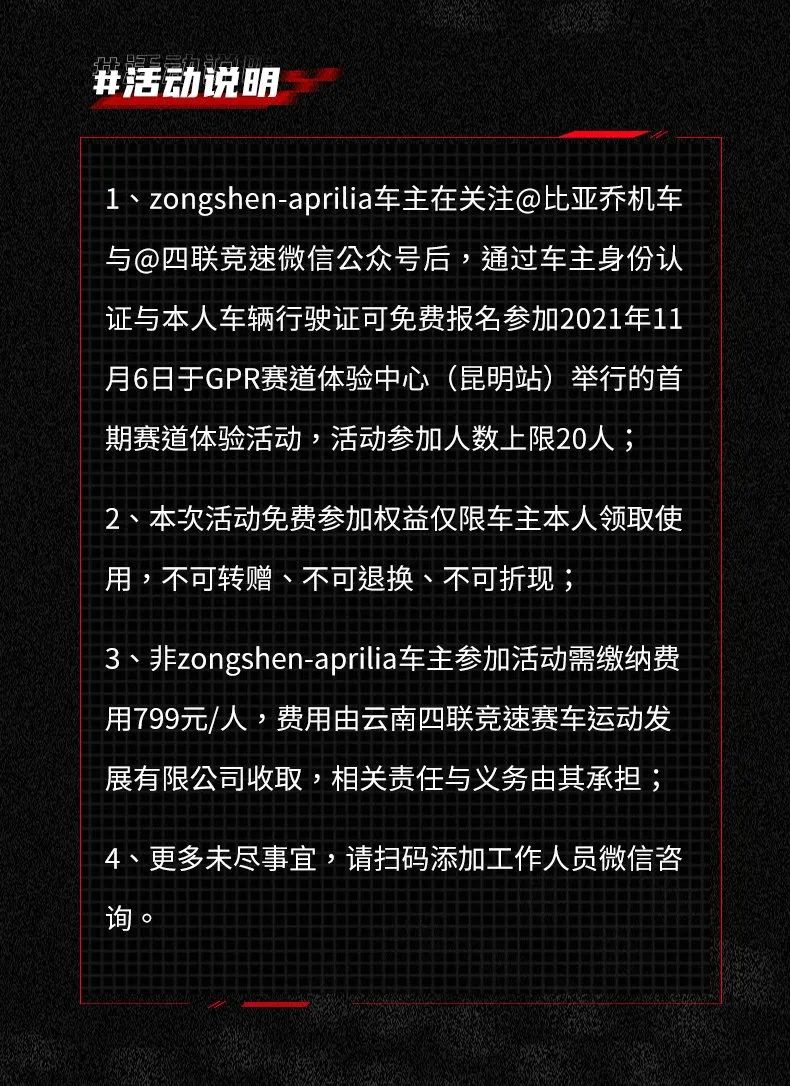 #活动说明

1、zongshen-aprilia车主在关注@比亚乔机车与@四联竞速微信公众号后，通过车主身份认证与本人车辆行驶证可免费报名参加2021年11月6日于GPR赛道体验中心（昆明站）举行的首期赛道体验活动，活动参加人数上限20人；

2、本次活动免费参加权益仅限车主本人领取使用，不可转赠、不可退换、不可折现；

3、非zongshen-aprilia车主参加活动需缴纳费用799元/人，费用由云南四联竞速赛车运动发展有限公司收取，相关责任与义务由其承担；

4、更多未尽事宜，请扫码添加工作人员微信咨询。